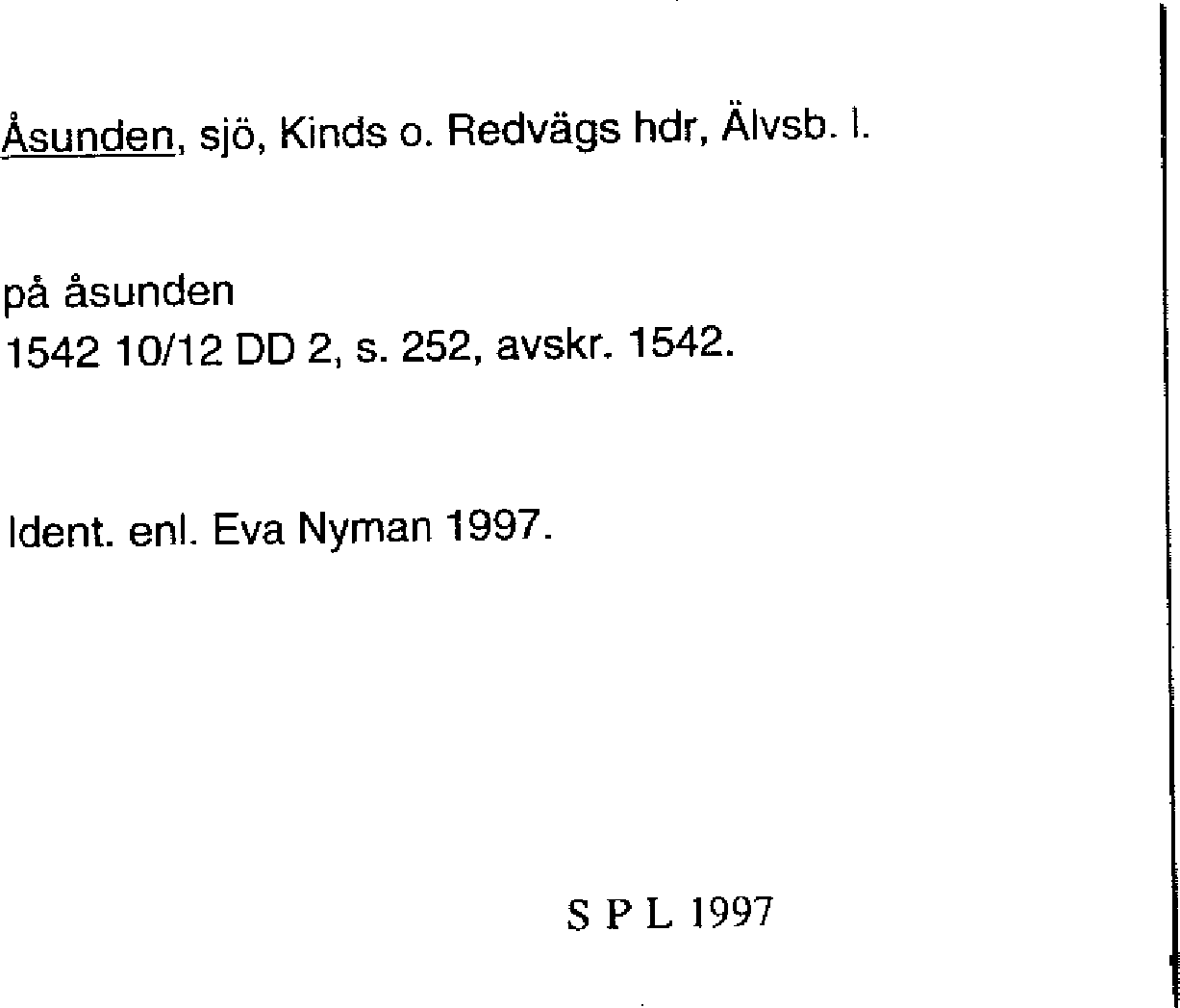 Åsunden, sjö, Kinds o. Redvägs hdr, Älvsb. l.

på åsunden
1542 10/12 DD 2, s. 252, avskr. 1542.

Ident. enl. Eva Nyman 1997.

S P L 1997